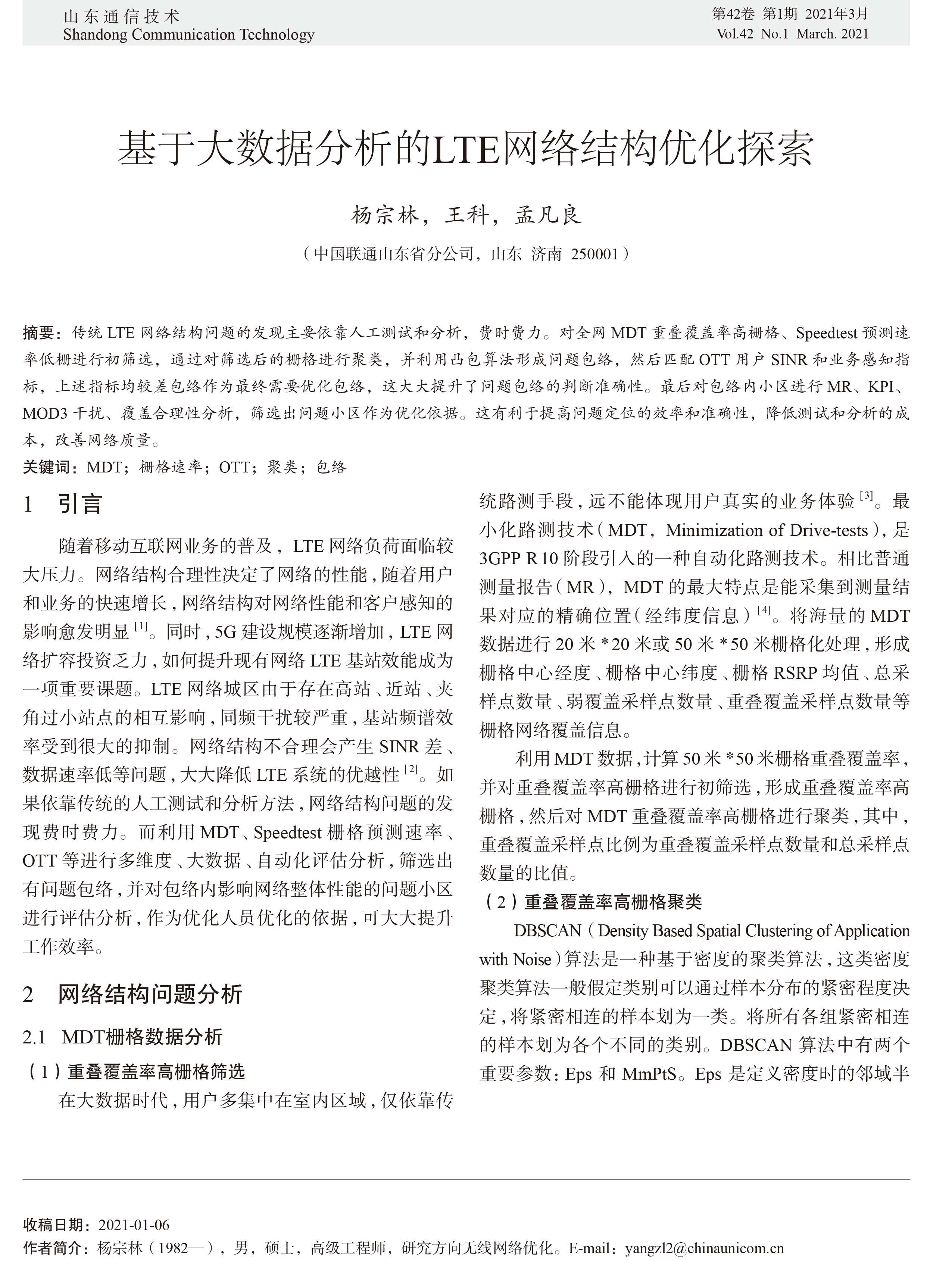 山东通信技术
Shandong Communication Technology

第42卷 第1期 2021年3月
Vol.42 No.1 March. 2021

基于大数据分析的LTE网络结构优化探索

杨宗林，王科，孟凡良

（中国联通山东省分公司，山东 济南 250001）

摘要：传统 LTE 网络结构问题的发现主要依靠人工测试和分析，费时费力。对全网 MDT 重叠覆盖率高栅格、Speedtest 预测速率低栅进行初筛选，通过对筛选后的栅格进行聚类，并利用凸包算法形成问题包络，然后匹配 OTT 用户 SINR 和业务感知指标，上述指标均较差包络作为最终需要优化包络，这大大提升了问题包络的判断准确性。最后对包络内小区进行 MR、KPI、MOD3 干扰、覆盖合理性分析，筛选出问题小区作为优化依据。这有利于提高问题定位的效率和准确性，降低测试和分析的成本，改善网络质量。

关键词：MDT；栅格速率；OTT；聚类；包络

1 引言

随着移动互联网业务的普及，LTE 网络负荷面临较大压力。网络结构合理性决定了网络的性能，随着用户和业务的快速增长，网络结构对网络性能和客户感知的影响愈发明显 $^{[1]}$。同时，5G 建设规模逐渐增加，LTE 网络扩容投资乏力，如何提升现有网络 LTE 基站效能成为一项重要课题。LTE 网络城区由于存在高站、近站、夹角过小站点的相互影响，同频干扰较严重，基站频谱效率受到很大的抑制。网络结构不合理会产生 SINR 差、数据速率低等问题，大大降低 LTE 系统的优越性 $^{[2]}$。如果依靠传统的人工测试和分析方法，网络结构问题的发现费时费力。而利用 MDT、Speedtest 栅格预测速率、OTT 等进行多维度、大数据、自动化评估分析，筛选出有问题包络，并对包络内影响网络整体性能的问题小区进行评估分析，作为优化人员优化的依据，可大大提升工作效率。

2 网络结构问题分析

2.1 MDT栅格数据分析

（1）重叠覆盖率高栅格筛选

在大数据时代，用户多集中在室内区域，仅依靠传统路测手段，远不能体现用户真实的业务体验 $^{[3]}$。最小化路测技术（MDT，Minimization of Drive-tests），是 3GPP R10 阶段引入的一种自动化路测技术。相比普通测量报告（MR），MDT 的最大特点是能采集到测量结果对应的精确位置（经纬度信息）$^{[4]}$。将海量的 MDT 数据进行 20 米 *20 米或 50 米 *50 米栅格化处理，形成栅格中心经度、栅格中心纬度、栅格 RSRP 均值、总采样点数量、弱覆盖采样点数量、重叠覆盖采样点数量等栅格网络覆盖信息。

利用 MDT 数据，计算 50 米 *50 米栅格重叠覆盖率，并对重叠覆盖率高栅格进行初筛选，形成重叠覆盖率高栅格，然后对 MDT 重叠覆盖率高栅格进行聚类，其中，重叠覆盖采样点比例为重叠覆盖采样点数量和总采样点数量的比值。

（2）重叠覆盖率高栅格聚类

DBSCAN（Density Based Spatial Clustering of Application with Noise）算法是一种基于密度的聚类算法，这类密度聚类算法一般假定类别可以通过样本分布的紧密程度决定，将紧密相连的样本划为一类。将所有各组紧密相连的样本划为各个不同的类别。DBSCAN 算法中有两个重要参数：Eps 和 MmPtS。Eps 是定义密度时的邻域半

收稿日期：2021-01-06
作者简介：杨宗林（1982—），男，硕士，高级工程师，研究方向无线网络优化。E-mail：yangzl2@chinaunicom.cn